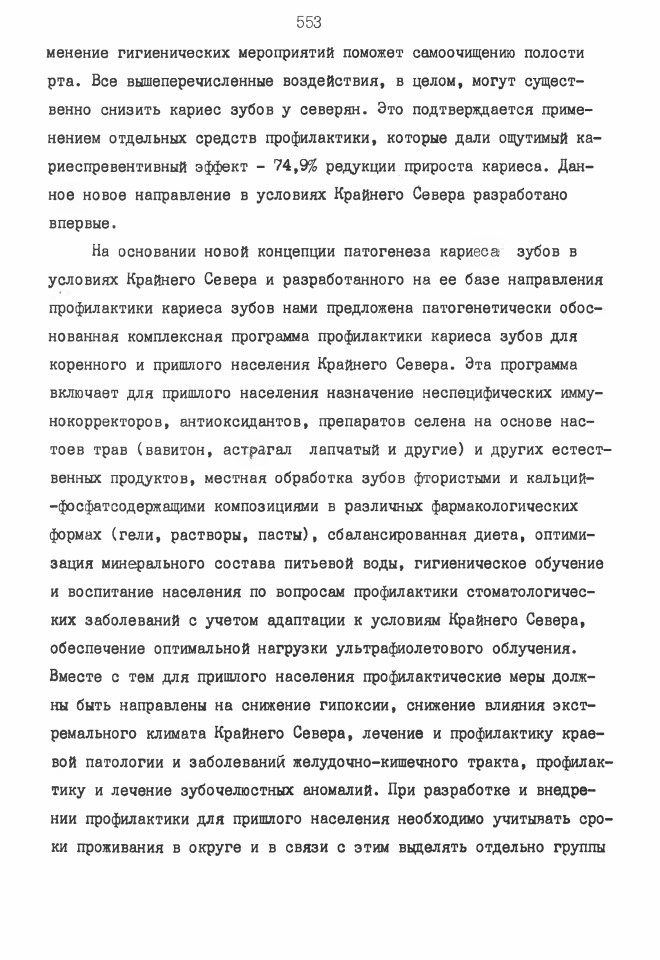 553

менение гигиенических мероприятий поможет самоочищению полости рта. Все вышеперечисленные воздействия, в целом, могут существенно снизить кариес зубов у северян. Это подтверждается применением отдельных средств профилактики, которые дали ощутимый кариеспревентивный эффект - 74,9% редукции прироста кариеса. Данное новое направление в условиях Крайнего Севера разработано впервые.

На основании новой концепции патогенеза кариеса зубов в условиях Крайнего Севера и разработанного на ее базе направления профилактики кариеса зубов нами предложена патогенетически обоснованная комплексная программа профилактики кариеса зубов для коренного и пришлого населения Крайнего Севера. Эта программа включает для пришлого населения назначение неспецифических иммунокорректоров, антиоксидантов, препаратов селена на основе настоев трав (вавитон, астрагал лапчатый и другие) и других естественных продуктов, местная обработка зубов фтористыми и кальций-фосфатсодержащими композициями в различных фармакологических формах (гели, растворы, пасты), сбалансированная диета, оптимизация минерального состава питьевой воды, гигиеническое обучение и воспитание населения по вопросам профилактики стоматологических заболеваний с учетом адаптации к условиям Крайнего Севера, обеспечение оптимальной нагрузки ультрафиолетового облучения. Вместе с тем для пришлого населения профилактические меры должны быть направлены на снижение гипоксии, снижение влияния экстремального климата Крайнего Севера, лечение и профилактику краевой патологии и заболеваний желудочно-кишечного тракта, профилактику и лечение зубочелюстных аномалий. При разработке и внедрении профилактики для пришлого населения необходимо учитывать сроки проживания в округе и в связи с этим выделять отдельно группы